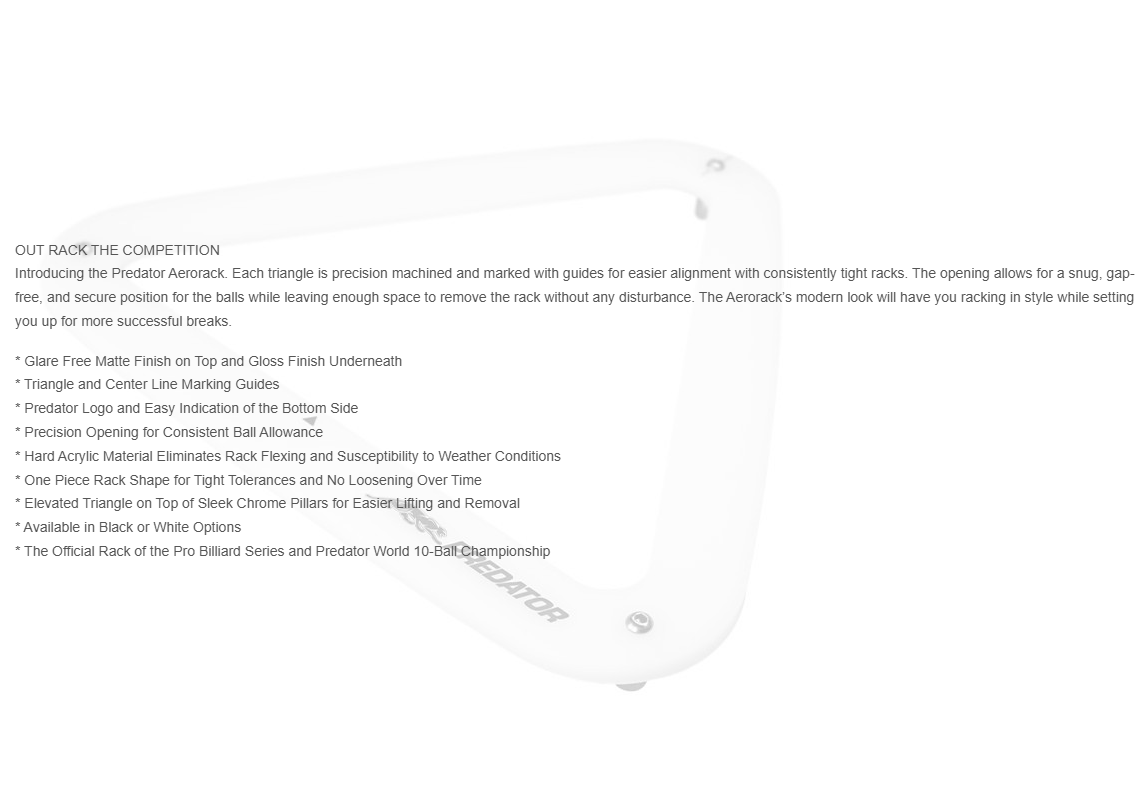 OUT RACK THE COMPETITION
Introducing the Predator Aerorack. Each triangle is precision machined and marked with guides for easier alignment with consistently tight racks. The opening allows for a snug, gap-free, and secure position for the balls while leaving enough space to remove the rack without any disturbance. The Aerorack's modern look will have you racking in style while setting you up for more successful breaks.

* Glare Free Matte Finish on Top and Gloss Finish Underneath
* Triangle and Center Line Marking Guides
* Predator Logo and Easy Indication of the Bottom Side
* Precision Opening for Consistent Ball Allowance
* Hard Acrylic Material Eliminates Rack Flexing and Susceptibility to Weather Conditions
* One Piece Rack Shape for Tight Tolerances and No Loosening Over Time
* Elevated Triangle on Top of Sleek Chrome Pillars for Easier Lifting and Removal
* Available in Black or White Options
* The Official Rack of the Pro Billiard Series and Predator World 10-Ball Championship

PREDATOR